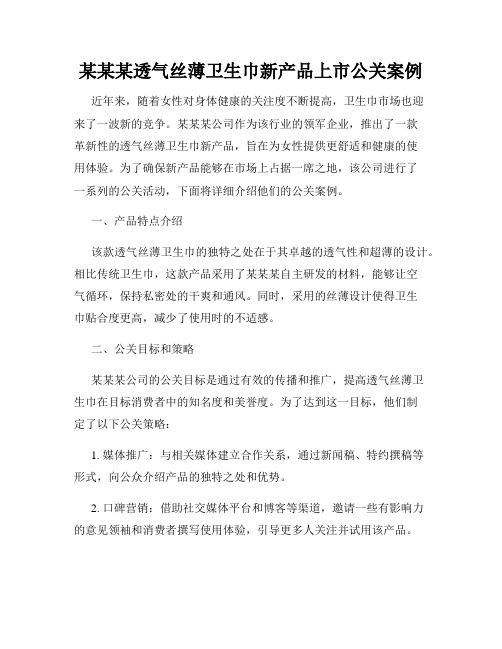 某某某透气丝薄卫生巾新产品上市公关案例

近年来，随着女性对身体健康的关注度不断提高，卫生巾市场也迎来了一波新的竞争。某某某公司作为该行业的领军企业，推出了一款革新性的透气丝薄卫生巾新产品，旨在为女性提供更舒适和健康的使用体验。为了确保新产品能够在市场上占据一席之地，该公司进行了一系列的公关活动，下面将详细介绍他们的公关案例。

一、产品特点介绍

该款透气丝薄卫生巾的独特之处在于其卓越的透气性和超薄的设计。相比传统卫生巾，这款产品采用了某某某自主研发的材料，能够让空气循环，保持私密处的干爽和通风。同时，采用的丝薄设计使得卫生巾贴合度更高，减少了使用时的不适感。

二、公关目标和策略

某某某公司的公关目标是通过有效的传播和推广，提高透气丝薄卫生巾在目标消费者中的知名度和美誉度。为了达到这一目标，他们制定了以下公关策略：

1. 媒体推广：与相关媒体建立合作关系，通过新闻稿、特约撰稿等形式，向公众介绍产品的独特之处和优势。

2. 口碑营销：借助社交媒体平台和博客等渠道，邀请一些有影响力的意见领袖和消费者撰写使用体验，引导更多人关注并试用该产品。